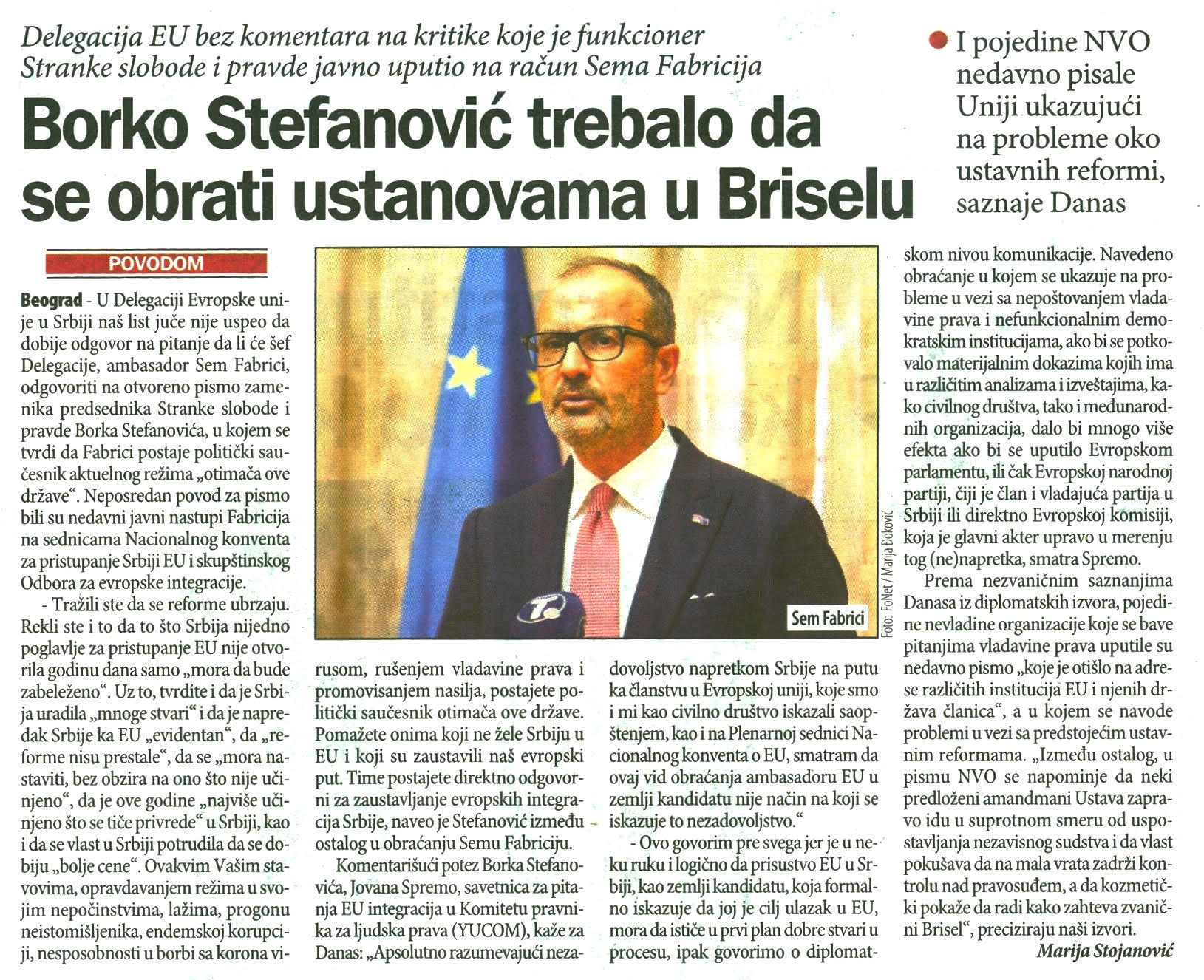 Delegacija EU bez komentara na kritike koje je funkcioner Stranke slobode i pravde javno uputio na račun Sema Fabricija

Borko Stefanović trebalo da se obrati ustanovama u Briselu

• I pojedine NVO nedavno pisale Uniji ukazujući na probleme oko ustavnih reformi, saznaje Danas

POVODOM

Beograd - U Delegaciji Evropske unije u Srbiji naš list juče nije uspeo da dobije odgovor na pitanje da li će šef Delegacije, ambasador Sem Fabrici, odgovoriti na otvoreno pismo zamenika predsednika Stranke slobode i pravde Borka Stefanovića, u kojem se tvrdi da Fabrici postaje politički saučesnik aktuelnog režima „otimača ove države“. Neposredan povod za pismo bili su nedavni javni nastupi Fabricija na sednicama Nacionalnog konventa za pristupanje Srbiji EU i skupštinskog Odbora za evropske integracije.

- Tražili ste da se reforme ubrzaju. Rekli ste i to da to što Srbija nijedno poglavlje za pristupanje EU nije otvorila godinu dana samo „mora da bude zabeleženo“. Uz to, tvrdite i da je Srbija uradila „mnoge stvari“ i da je napredak Srbije ka EU „evidentan“, da „reforme nisu prestale“, da se „mora nastaviti, bez obzira na ono što nije učinjeno“, da je ove godine „najviše učinjeno što se tiče privrede“ u Srbiji, kao i da se vlast u Srbiji potrudila da se dobiju „bolje cene“. Ovakvim Vašim stavovima, opravdavanjem režima u svojim nepočinstvima, lažima, progonu neistomišljenika, endemskoj korupciji, nesposobnosti u borbi sa korona virusom, rušenjem vladavine prava i promovisanjem nasilja, postajete politički saučesnik otimača ove države. Pomažete onima koji ne žele Srbiju u EU i koji su zaustavili naš evropski put. Time postajete direktno odgovorni za zaustavljanje evropskih integracija Srbije, naveo je Stefanović između ostalog u obraćanju Semu Fabriciju.

Komentarišući potez Borka Stefanovića, Jovana Spremo, savetnica za pitanja EU integracija u Komitetu pravnika za ljudska prava (YUCOM), kaže za Danas: „Apsolutno razumevajući nezadovoljstvo napretkom Srbije na putu ka članstvu u Evropskoj uniji, koje smo i mi kao civilno društvo iskazali saopštenjem, kao i na Plenarnoj sednici Nacionalnog konventa o EU, smatram da ovaj vid obraćanja ambasadoru EU u zemlji kandidatu nije način na koji se iskazuje to nezadovoljstvo.“

- Ovo govorim pre svega jer je u neku ruku i logično da prisustvo EU u Srbiji, kao zemlji kandidatu, koja formalno iskazuje da joj je cilj ulazak u EU, mora da ističe u prvi plan dobre stvari u procesu, ipak govorimo o diplomatskom nivou komunikacije. Navedeno obraćanje u kojem se ukazuje na probleme u vezi sa nepoštovanjem vladavine prava i nefunkcionalnim demokratskim institucijama, ako bi se potkovalo materijalnim dokazima kojih ima u različitim analizama i izveštajima, kako civilnog društva, tako i međunarodnih organizacija, dalo bi mnogo više efekta ako bi se uputilo Evropskom parlamentu, ili čak Evropskoj narodnoj partiji, čiji je član i vladajuća partija u Srbiji ili direktno Evropskoj komisiji, koja je glavni akter upravo u merenju tog (ne)napretka, smatra Spremo.

Prema nezvaničnim saznanjima Danasa iz diplomatskih izvora, pojedine nevladine organizacije koje se bave pitanjima vladavine prava uputile su nedavno pismo „koje je otišlo na adrese različitih institucija EU i njenih država članica“, a u kojem se navode problemi u vezi sa predstojećim ustavnim reformama. „Između ostalog, u pismu NVO se napominje da neki predloženi amandmani Ustava zapravo idu u suprotnom smeru od uspostavljanja nezavisnog sudstva i da vlast pokušava da na mala vrata zadrži kontrolu nad pravosuđem, a da kozmetički pokaže da radi kako zahteva zvanični Brisel“, preciziraju naši izvori.

Marija Stojanović

Sem Fabrici

Foto: FoNet / Marija Đoković